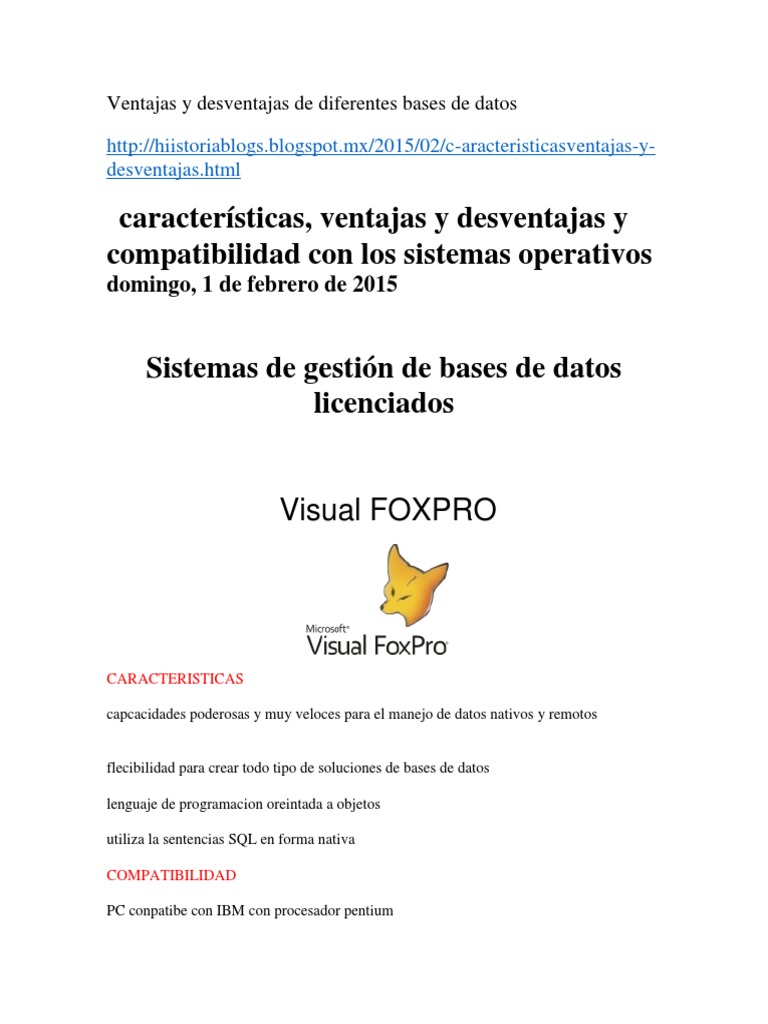 Ventajas y desventajas de diferentes bases de datos

http://hiistoriablogs.blogspot.mx/2015/02/c-aracteristicasventajas-y-desventajas.html

características, ventajas y desventajas y compatibilidad con los sistemas operativos

domingo, 1 de febrero de 2015

Sistemas de gestión de bases de datos licenciados

Visual FOXPRO

Microsoft® Visual FoxPro

CARACTERISTICAS

capcacidades poderosas y muy veloces para el manejo de datos nativos y remotos

flecibilidad para crear todo tipo de soluciones de bases de datos

lenguaje de programacion oreintada a objetos

utiliza la sentencias SQL en forma nativa

COMPATIBILIDAD

PC conpatibe con IBM con procesador pentium